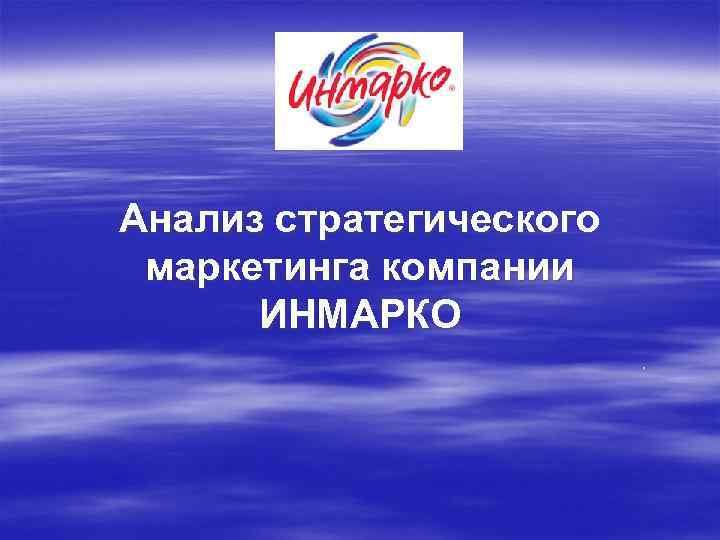 Инмарко®

Анализ стратегического маркетинга компании ИНМАРКО